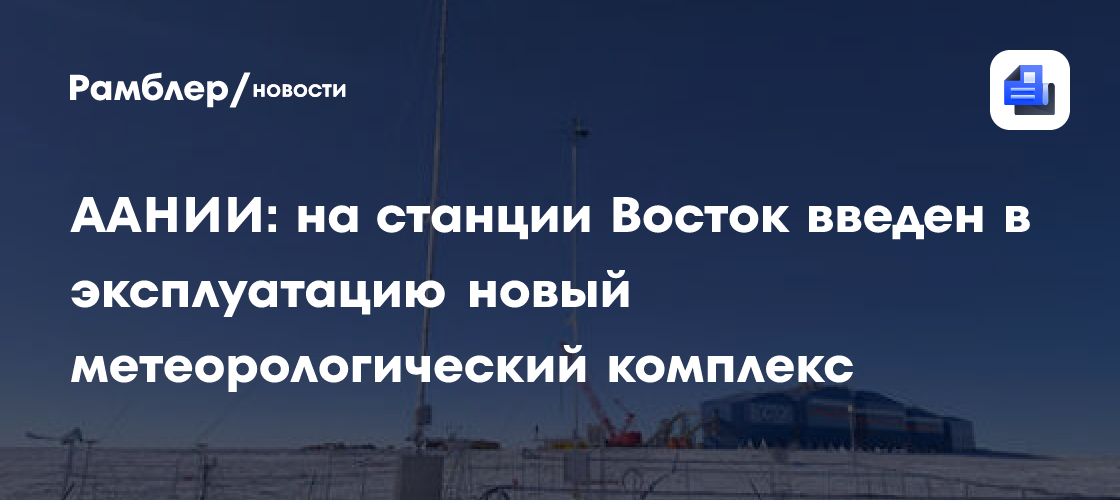 Рамблер/новости

ААНИИ: на станции Восток введен в эксплуатацию новый метеорологический комплекс